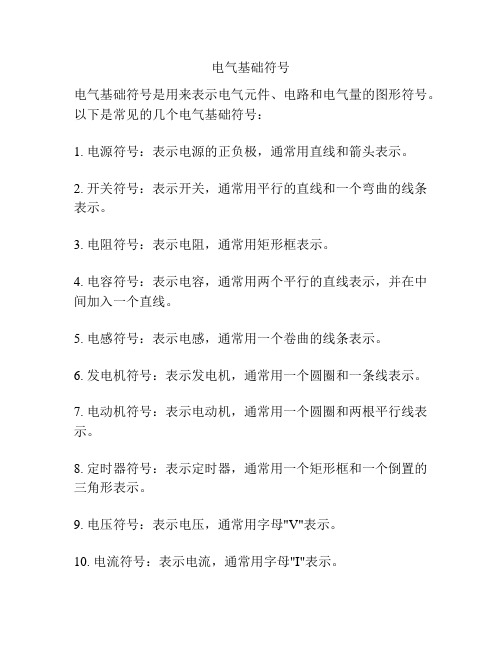 电气基础符号

电气基础符号是用来表示电气元件、电路和电气量的图形符号。以下是常见的几个电气基础符号：

1. 电源符号：表示电源的正负极，通常用直线和箭头表示。

2. 开关符号：表示开关，通常用平行的直线和一个弯曲的线条表示。

3. 电阻符号：表示电阻，通常用矩形框表示。

4. 电容符号：表示电容，通常用两个平行的直线表示，并在中间加入一个直线。

5. 电感符号：表示电感，通常用一个卷曲的线条表示。

6. 发电机符号：表示发电机，通常用一个圆圈和一条线表示。

7. 电动机符号：表示电动机，通常用一个圆圈和两根平行线表示。

8. 定时器符号：表示定时器，通常用一个矩形框和一个倒置的三角形表示。

9. 电压符号：表示电压，通常用字母"V"表示。

10. 电流符号：表示电流，通常用字母"I"表示。